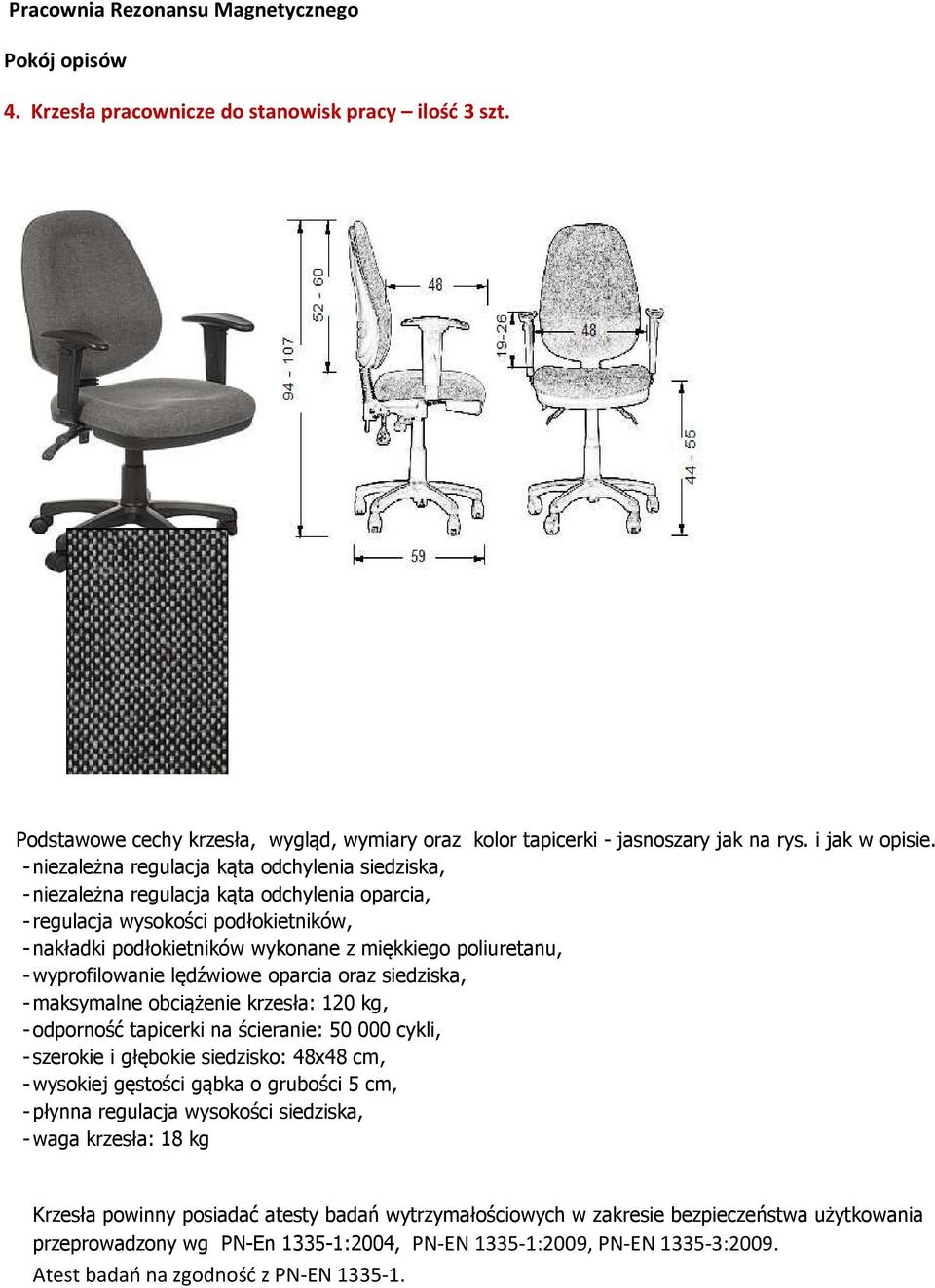 Pracownia Rezonansu Magnetycznego

Pokój opisów

4. Krzesła pracownicze do stanowisk pracy – ilość 3 szt.

94 - 107
52 - 60
48
19-26
48
44 - 55
59

Podstawowe cechy krzesła, wygląd, wymiary oraz kolor tapicerki - jasnoszary jak na rys. i jak w opisie.
- niezależna regulacja kąta odchylenia siedziska,
- niezależna regulacja kąta odchylenia oparcia,
- regulacja wysokości podłokietników,
- nakładki podłokietników wykonane z miękkiego poliuretanu,
- wyprofilowanie lędźwiowe oparcia oraz siedziska,
- maksymalne obciążenie krzesła: 120 kg,
- odporność tapicerki na ścieranie: 50 000 cykli,
- szerokie i głębokie siedzisko: 48x48 cm,
- wysokiej gęstości gąbka o grubości 5 cm,
- płynna regulacja wysokości siedziska,
- waga krzesła: 18 kg

Krzesła powinny posiadać atesty badań wytrzymałościowych w zakresie bezpieczeństwa użytkowania przeprowadzony wg PN-En 1335-1:2004, PN-EN 1335-1:2009, PN-EN 1335-3:2009.
Atest badań na zgodność z PN-EN 1335-1.